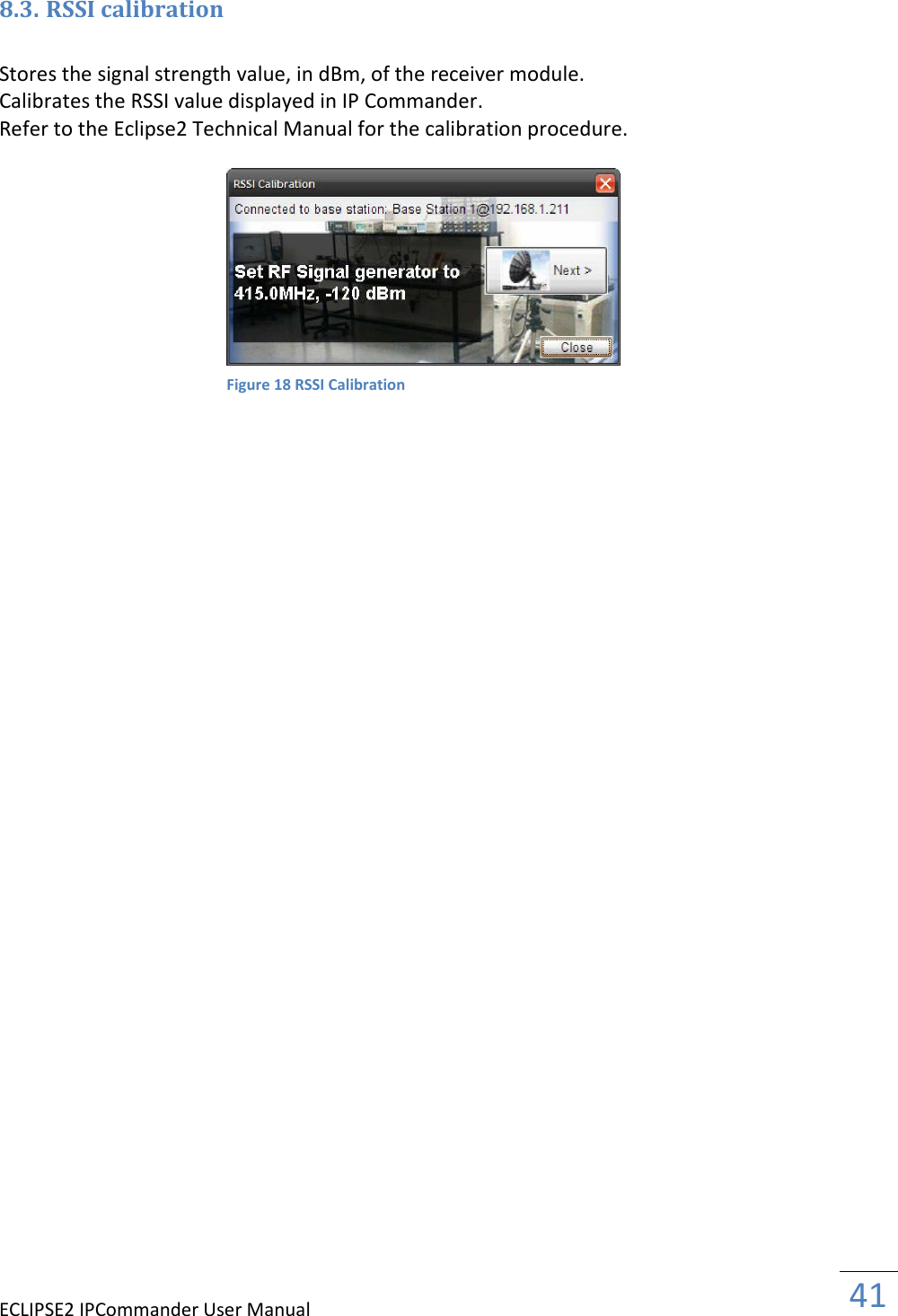 8.3. RSSI calibration

Stores the signal strength value, in dBm, of the receiver module.
Calibrates the RSSI value displayed in IP Commander.
Refer to the Eclipse2 Technical Manual for the calibration procedure.

RSSI Calibration

Connected to base station: Base Station 1@192.168.1.211

Set RF Signal generator to 415.0MHz, -120 dBm

Next >

Close

Figure 18 RSSI Calibration

ECLIPSE2 IPCommander User Manual

41